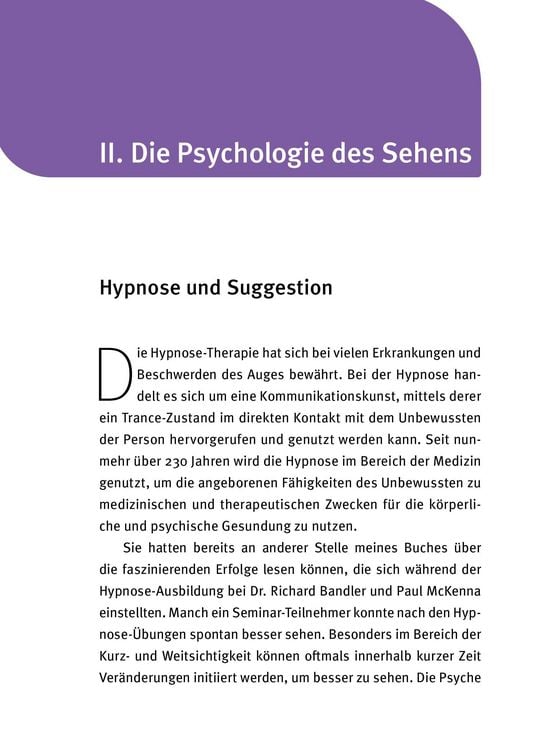 II. Die Psychologie des Sehens

Hypnose und Suggestion

Die Hypnose-Therapie hat sich bei vielen Erkrankungen und Beschwerden des Auges bewährt. Bei der Hypnose handelt es sich um eine Kommunikationskunst, mittels derer ein Trance-Zustand im direkten Kontakt mit dem Unbewussten der Person hervorgerufen und genutzt werden kann. Seit nunmehr über 230 Jahren wird die Hypnose im Bereich der Medizin genutzt, um die angeborenen Fähigkeiten des Unbewussten zu medizinischen und therapeutischen Zwecken für die körperliche und psychische Gesundung zu nutzen.

Sie hatten bereits an anderer Stelle meines Buches über die faszinierenden Erfolge lesen können, die sich während der Hypnose-Ausbildung bei Dr. Richard Bandler und Paul McKenna einstellten. Manch ein Seminar-Teilnehmer konnte nach den Hypnose-Übungen spontan besser sehen. Besonders im Bereich der Kurz- und Weitsichtigkeit können oftmals innerhalb kurzer Zeit Veränderungen initiiert werden, um besser zu sehen. Die Psyche